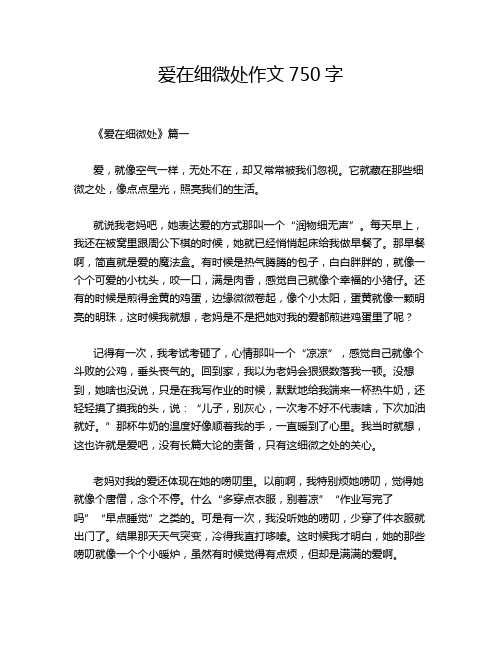 爱在细微处作文 750 字

《爱在细微处》篇一

爱，就像空气一样，无处不在，却又常常被我们忽视。它就藏在那些细微之处，像点点星光，照亮我们的生活。

就说我老妈吧，她表达爱的方式那叫一个“润物细无声”。每天早上，我还在被窝里跟周公下棋的时候，她就已经悄悄起床给我做早餐了。那早餐啊，简直就是爱的魔法盒。有时候是热气腾腾的包子，白白胖胖的，就像一个个可爱的小枕头，咬一口，满是肉香，感觉自己就像个幸福的小猪仔。还有的时候是煎得金黄的鸡蛋，边缘微微卷起，像个小太阳，蛋黄就像一颗明亮的明珠，这时候我就想，老妈是不是把她对我的爱都煎进鸡蛋里了呢？

记得有一次，我考试考砸了，心情那叫一个“凉凉”，感觉自己就像个斗败的公鸡，垂头丧气的。回到家，我以为老妈会狠狠数落我一顿。没想到，她啥也没说，只是在我写作业的时候，默默地给我端来一杯热牛奶，还轻轻摸了摸我的头，说：“儿子，别灰心，一次考不好不代表啥，下次加油就好。”那杯牛奶的温度好像顺着我的手，一直暖到了心里。我当时就想，这也许就是爱吧，没有长篇大论的责备，只有这细微之处的关心。

老妈对我的爱还体现在她的唠叨里。以前啊，我特别烦她唠叨，觉得她就像个唐僧，念个不停。什么“多穿点衣服，别着凉”“作业写完了吗”“早点睡觉”之类的。可是有一次，我没听她的唠叨，少穿了件衣服就出门了。结果那天天气突变，冷得我直打哆嗦。这时候我才明白，她的那些唠叨就像一个个小暖炉，虽然有时候觉得有点烦，但却是满满的爱啊。